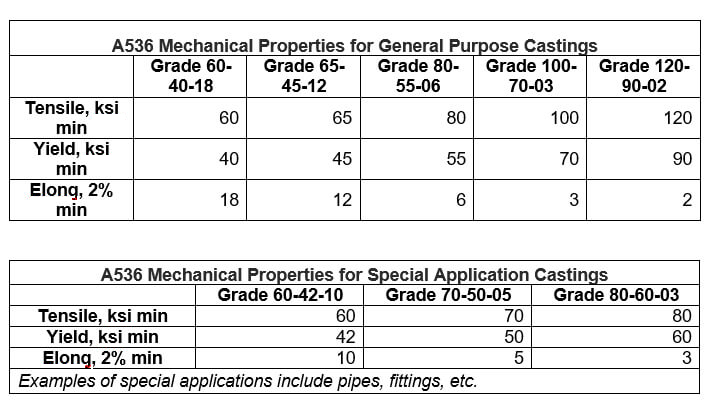 A536 Mechanical Properties for General Purpose Castings

| | Grade 60-40-18 | Grade 65-45-12 | Grade 80-55-06 | Grade 100-70-03 | Grade 120-90-02 |
|---|---|---|---|---|---|
| Tensile, ksi min | 60 | 65 | 80 | 100 | 120 |
| Yield, ksi min | 40 | 45 | 55 | 70 | 90 |
| Elong, 2% min | 18 | 12 | 6 | 3 | 2 |

A536 Mechanical Properties for Special Application Castings

| | Grade 60-42-10 | Grade 70-50-05 | Grade 80-60-03 |
|---|---|---|---|
| Tensile, ksi min | 60 | 70 | 80 |
| Yield, ksi min | 42 | 50 | 60 |
| Elong, 2% min | 10 | 5 | 3 |

Examples of special applications include pipes, fittings, etc.